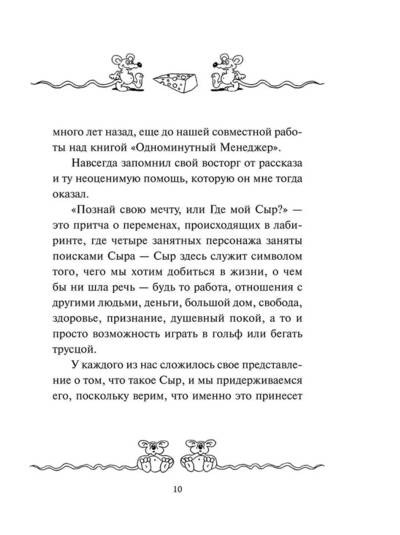 много лет назад, еще до нашей совместной работы над книгой «Одноминутный Менеджер».

Навсегда запомнил свой восторг от рассказа и ту неоценимую помощь, которую он мне тогда оказал.

«Познай свою мечту, или Где мой Сыр?» — это притча о переменах, происходящих в лабиринте, где четыре занятных персонажа заняты поисками Сыра — Сыр здесь служит символом того, чего мы хотим добиться в жизни, о чем бы ни шла речь — будь то работа, отношения с другими людьми, деньги, большой дом, свобода, здоровье, признание, душевный покой, а то и просто возможность играть в гольф или бегать трусцой.

У каждого из нас сложилось свое представление о том, что такое Сыр, и мы придерживаемся его, поскольку верим, что именно это принесет

10